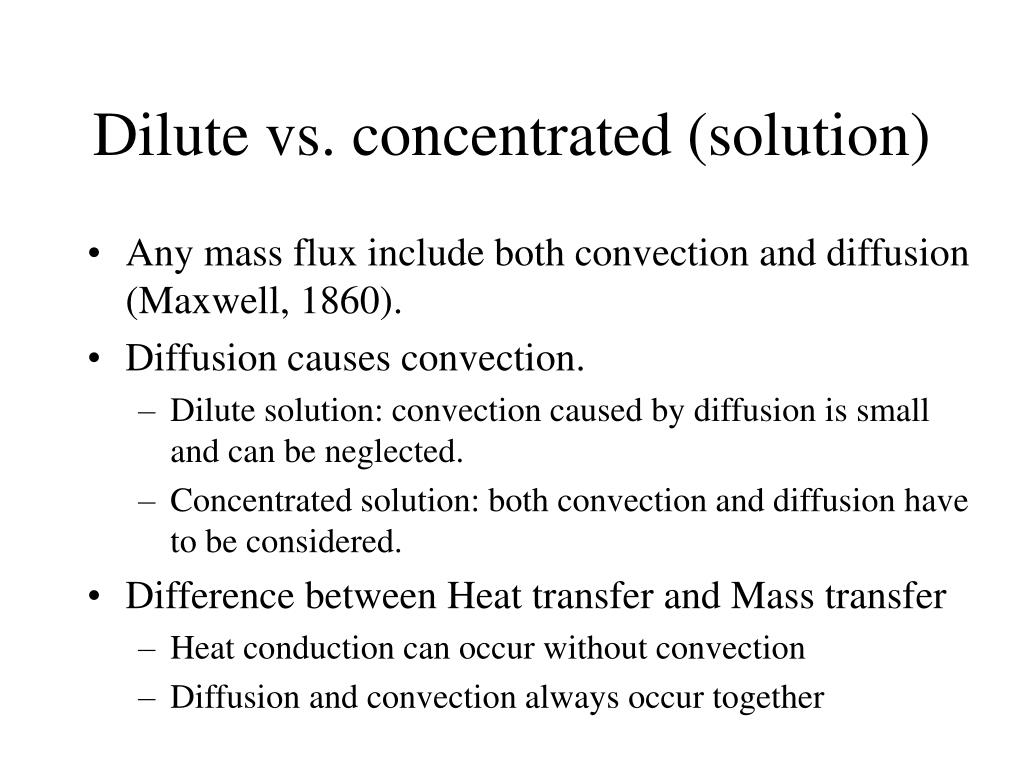 Dilute vs. concentrated (solution)

• Any mass flux include both convection and diffusion (Maxwell, 1860).

• Diffusion causes convection.

– Dilute solution: convection caused by diffusion is small and can be neglected.

– Concentrated solution: both convection and diffusion have to be considered.

• Difference between Heat transfer and Mass transfer

– Heat conduction can occur without convection

– Diffusion and convection always occur together